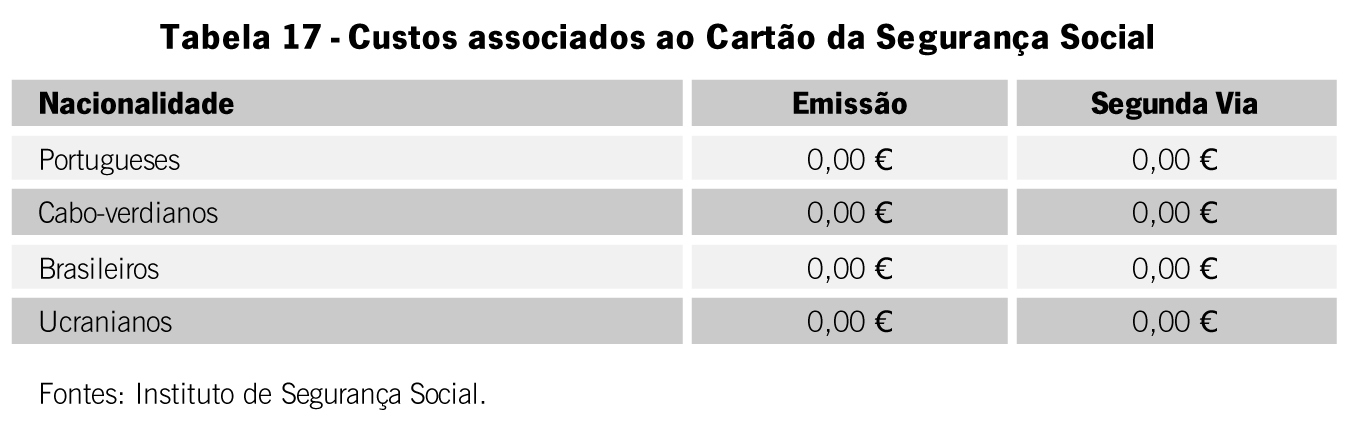 Tabela 17 - Custos associados ao Cartão da Segurança Social

| Nacionalidade | Emissão | Segunda Via |
|---|---|---|
| Portugueses | 0,00 € | 0,00 € |
| Cabo-verdianos | 0,00 € | 0,00 € |
| Brasileiros | 0,00 € | 0,00 € |
| Ucranianos | 0,00 € | 0,00 € |

Fontes: Instituto de Segurança Social.